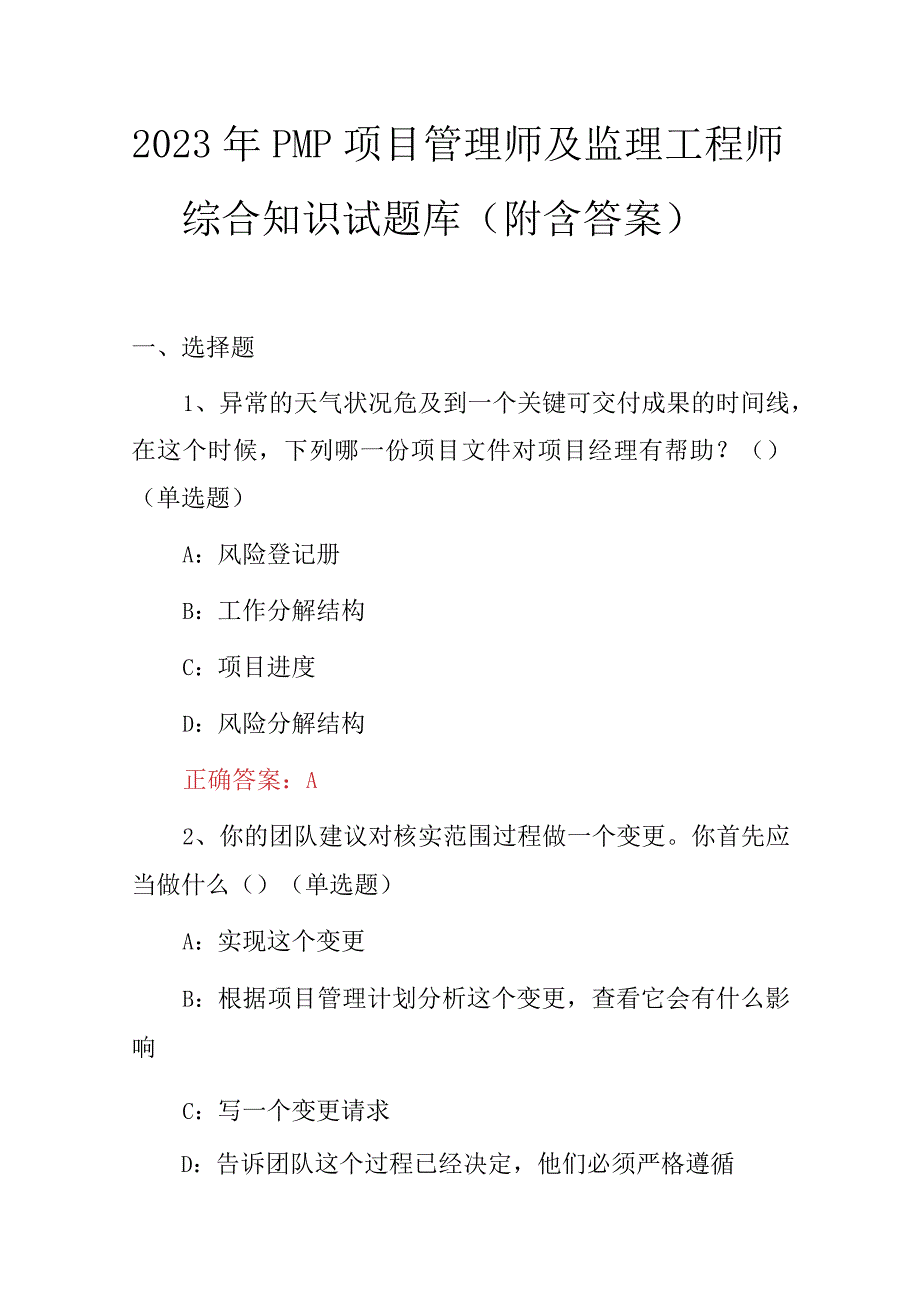 2023年PMP项目管理师及监理工程师综合知识试题库（附含答案）

一、选择题

1、异常的天气状况危及到一个关键可交付成果的时间线，在这个时候，下列哪一份项目文件对项目经理有帮助？（）（单选题）

A：风险登记册

B：工作分解结构

C：项目进度

D：风险分解结构

正确答案：A

2、你的团队建议对核实范围过程做一个变更。你首先应当做什么（）（单选题）

A：实现这个变更

B：根据项目管理计划分析这个变更，查看它会有什么影响

C：写一个变更请求

D：告诉团队这个过程已经决定，他们必须严格遵循